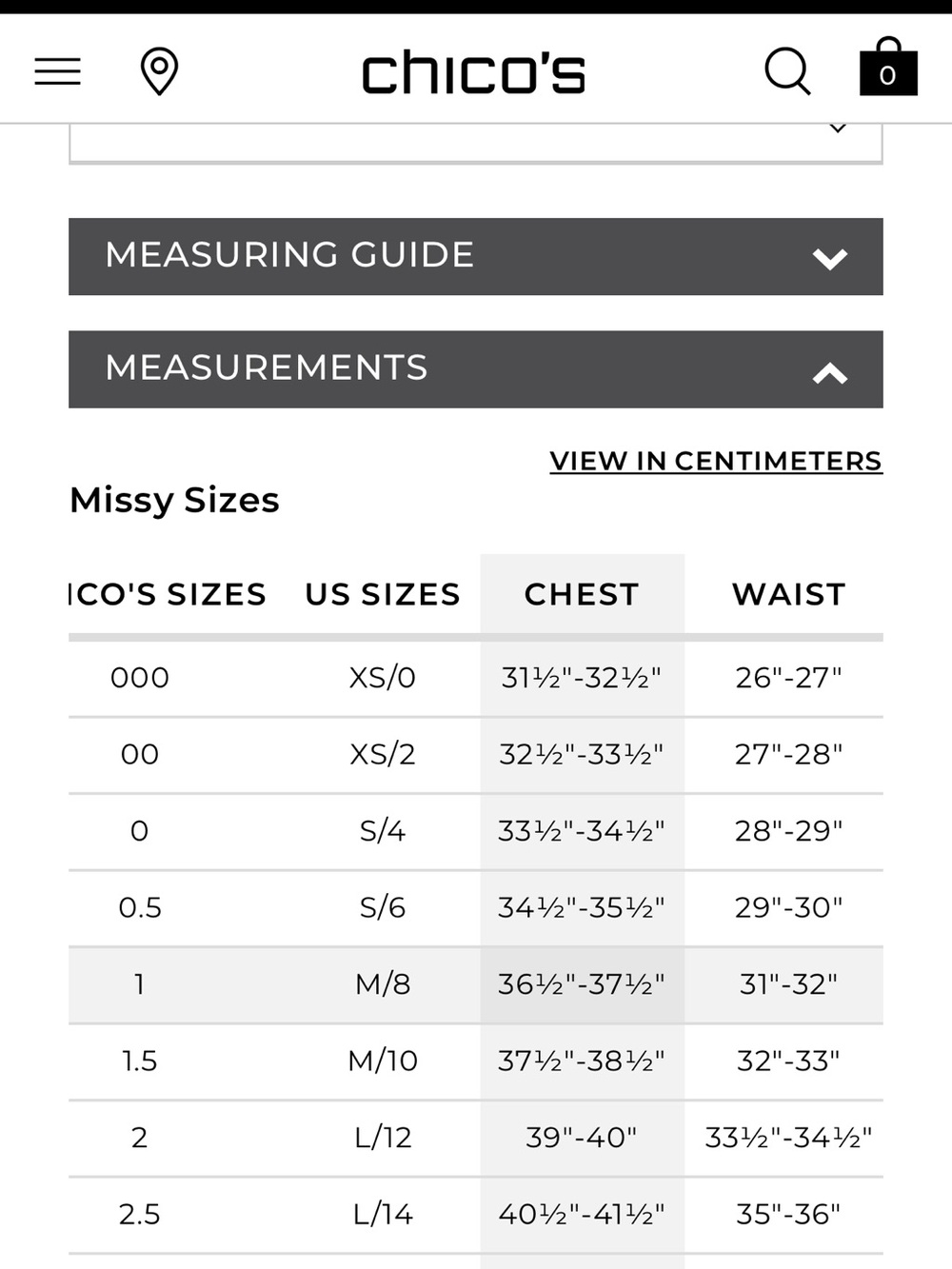 chico's

0

MEASURING GUIDE

MEASUREMENTS

VIEW IN CENTIMETERS

Missy Sizes

| ICO'S SIZES | US SIZES | CHEST | WAIST |
|---|---|---|---|
| 000 | XS/0 | 31½"-32½" | 26"-27" |
| 00 | XS/2 | 32½"-33½" | 27"-28" |
| 0 | S/4 | 33½"-34½" | 28"-29" |
| 0.5 | S/6 | 34½"-35½" | 29"-30" |
| 1 | M/8 | 36½"-37½" | 31"-32" |
| 1.5 | M/10 | 37½"-38½" | 32"-33" |
| 2 | L/12 | 39"-40" | 33½"-34½" |
| 2.5 | L/14 | 40½"-41½" | 35"-36" |